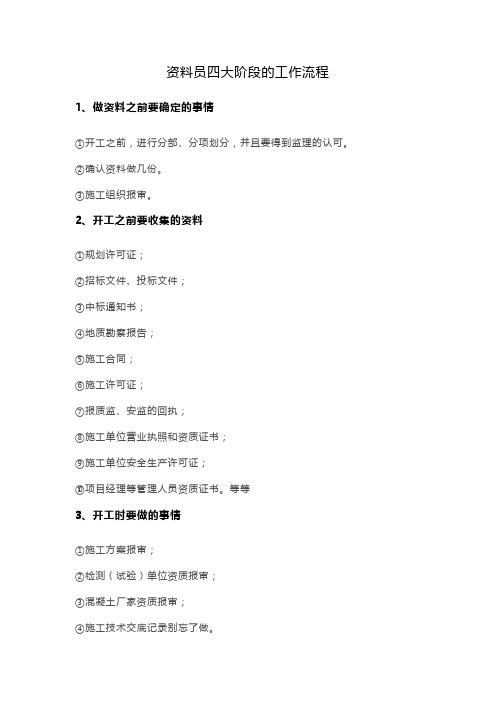 资料员四大阶段的工作流程

1、做资料之前要确定的事情

①开工之前，进行分部、分项划分，并且要得到监理的认可。

②确认资料做几份。

③施工组织报审。

2、开工之前要收集的资料

①规划许可证；

②招标文件、投标文件；

③中标通知书；

④地质勘察报告；

⑤施工合同；

⑥施工许可证；

⑦报质监、安监的回执；

⑧施工单位营业执照和资质证书；

⑨施工单位安全生产许可证；

⑩项目经理等管理人员资质证书。等等

3、开工时要做的事情

①施工方案报审；

②检测（试验）单位资质报审；

③混凝土厂家资质报审；

④施工技术交底记录别忘了做。